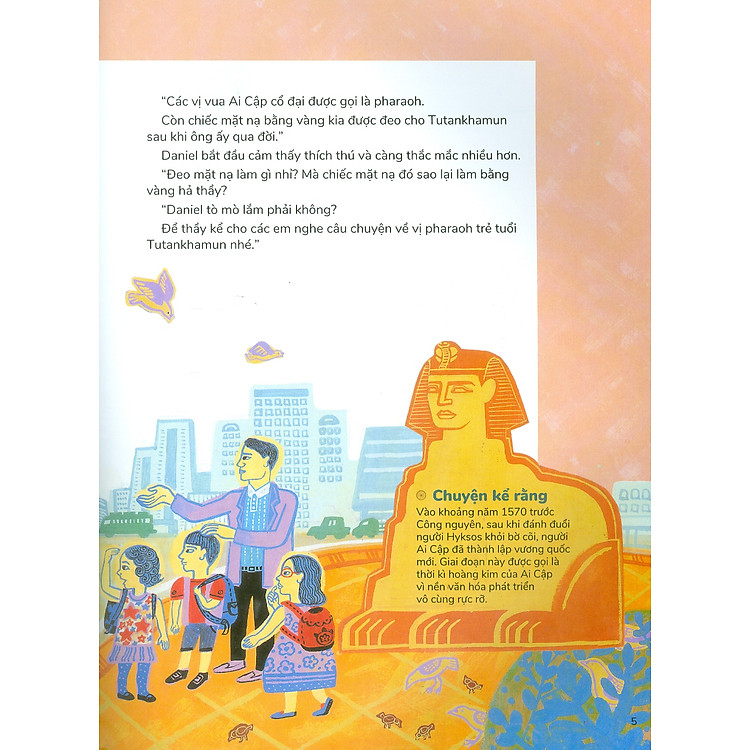 "Các vị vua Ai Cập cổ đại được gọi là pharaoh.

Còn chiếc mặt nạ bằng vàng kia được đeo cho Tutankhamun sau khi ông ấy qua đời."

Daniel bắt đầu cảm thấy thích thú và càng thắc mắc nhiều hơn.

"Đeo mặt nạ làm gì nhỉ? Mà chiếc mặt nạ đó sao lại làm bằng vàng hả thầy?

"Daniel tò mò lắm phải không?

Để thầy kể cho các em nghe câu chuyện về vị pharaoh trẻ tuổi Tutankhamun nhé."

Chuyện kể rằng

Vào khoảng năm 1570 trước Công nguyên, sau khi đánh đuổi người Hyksos khỏi bờ cõi, người Ai Cập đã thành lập vương quốc mới. Giai đoạn này được gọi là thời kì hoàng kim của Ai Cập vì nền văn hóa phát triển vô cùng rực rỡ.

5